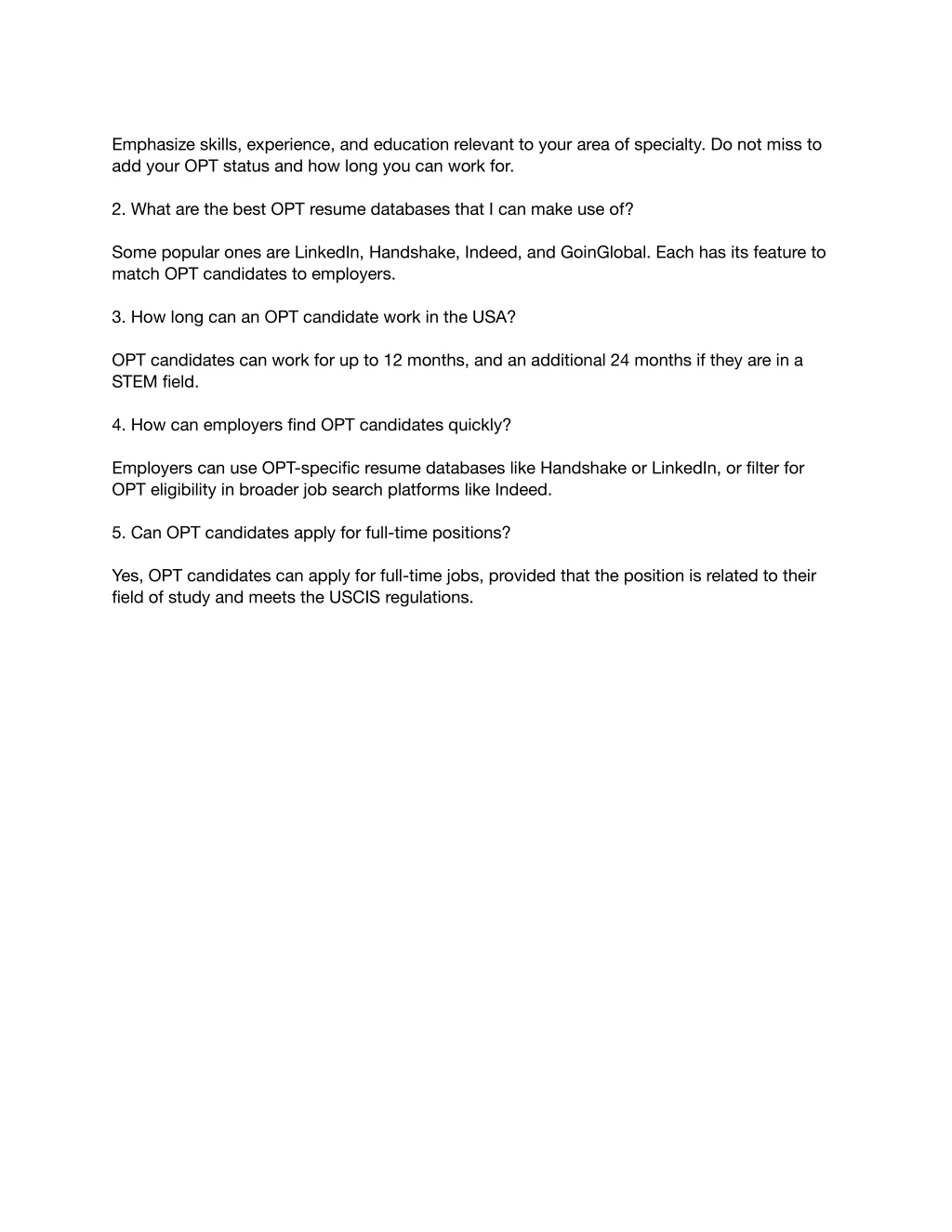 Emphasize skills, experience, and education relevant to your area of specialty. Do not miss to add your OPT status and how long you can work for.

2. What are the best OPT resume databases that I can make use of?

Some popular ones are LinkedIn, Handshake, Indeed, and GoinGlobal. Each has its feature to match OPT candidates to employers.

3. How long can an OPT candidate work in the USA?

OPT candidates can work for up to 12 months, and an additional 24 months if they are in a STEM field.

4. How can employers find OPT candidates quickly?

Employers can use OPT-specific resume databases like Handshake or LinkedIn, or filter for OPT eligibility in broader job search platforms like Indeed.

5. Can OPT candidates apply for full-time positions?

Yes, OPT candidates can apply for full-time jobs, provided that the position is related to their field of study and meets the USCIS regulations.